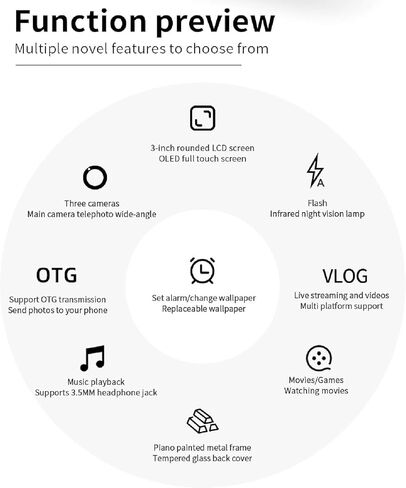 Function preview
Multiple novel features to choose from

3-inch rounded LCD screen
OLED full touch screen

Three cameras
Main camera telephoto wide-angle

A

Flash
Infrared night vision lamp

OTG
Support OTG transmission
Send photos to your phone

Set alarm/change wallpaper
Replaceable wallpaper

VLOG
Live streaming and videos
Multi platform support

Music playback
Supports 3.5MM headphone jack

Movies/Games
Watching movies

Piano painted metal frame
Tempered glass back cover